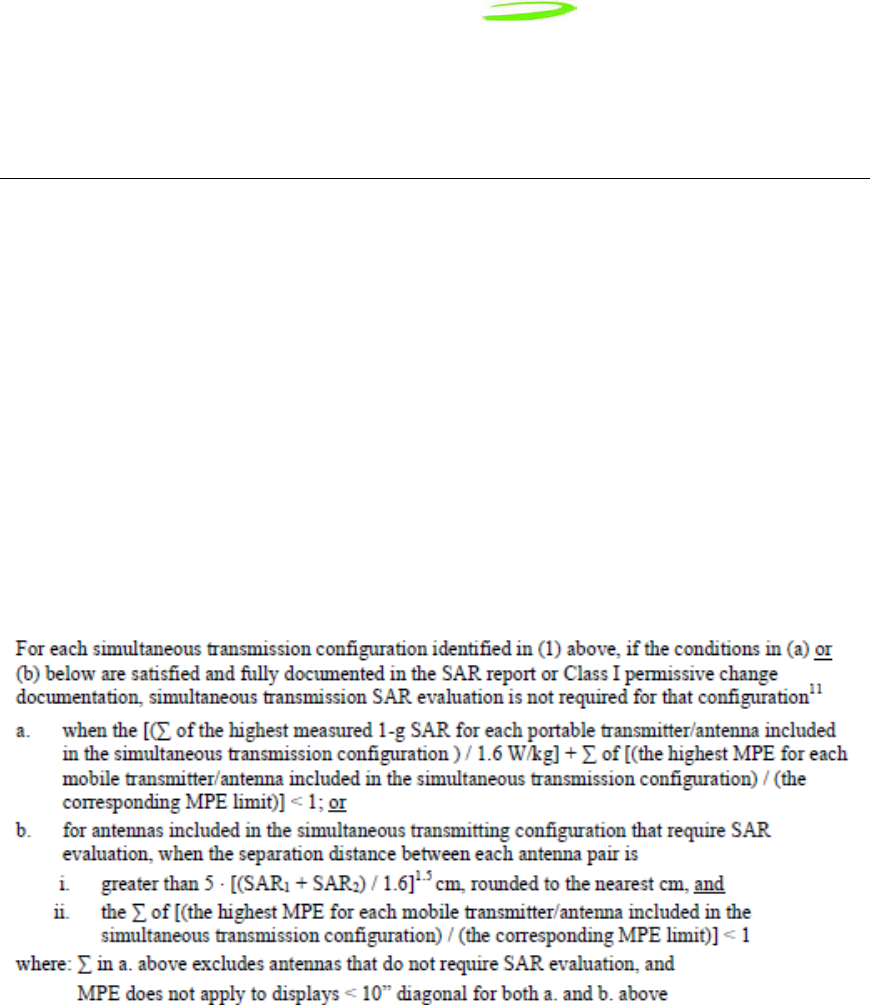 For each simultaneous transmission configuration identified in (1) above, if the conditions in (a) or (b) below are satisfied and fully documented in the SAR report or Class I permissive change documentation, simultaneous transmission SAR evaluation is not required for that configuration$^{11}$

a. when the [($\sum$ of the highest measured 1-g SAR for each portable transmitter/antenna included in the simultaneous transmission configuration ) / 1.6 W/kg] + $\sum$ of [(the highest MPE for each mobile transmitter/antenna included in the simultaneous transmission configuration) / (the corresponding MPE limit)] < 1; or

b. for antennas included in the simultaneous transmitting configuration that require SAR evaluation, when the separation distance between each antenna pair is

i. greater than $5 \cdot [(SAR_1 + SAR_2) / 1.6]^{1.5}$ cm, rounded to the nearest cm, and

ii. the $\sum$ of [(the highest MPE for each mobile transmitter/antenna included in the simultaneous transmission configuration) / (the corresponding MPE limit)] < 1

where: $\sum$ in a. above excludes antennas that do not require SAR evaluation, and

MPE does not apply to displays < 10" diagonal for both a. and b. above